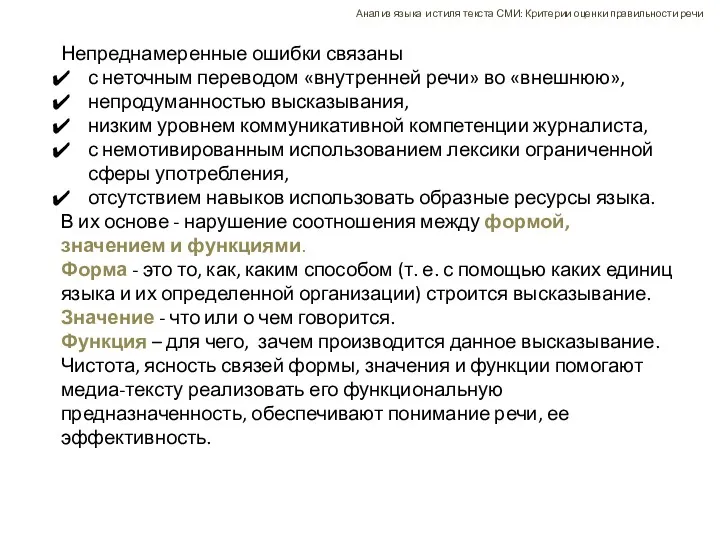 Анализ языка и стиля текста СМИ: Критерии оценки правильности речи

Непреднамеренные ошибки связаны
✔ с неточным переводом «внутренней речи» во «внешнюю»,
✔ непродуманностью высказывания,
✔ низким уровнем коммуникативной компетенции журналиста,
✔ с немотивированным использованием лексики ограниченной сферы употребления,
✔ отсутствием навыков использовать образные ресурсы языка.
В их основе - нарушение соотношения между формой, значением и функциями.
Форма - это то, как, каким способом (т. е. с помощью каких единиц языка и их определенной организации) строится высказывание.
Значение - что или о чем говорится.
Функция – для чего, зачем производится данное высказывание.
Чистота, ясность связей формы, значения и функции помогают медиа-тексту реализовать его функциональную предназначенность, обеспечивают понимание речи, ее эффективность.